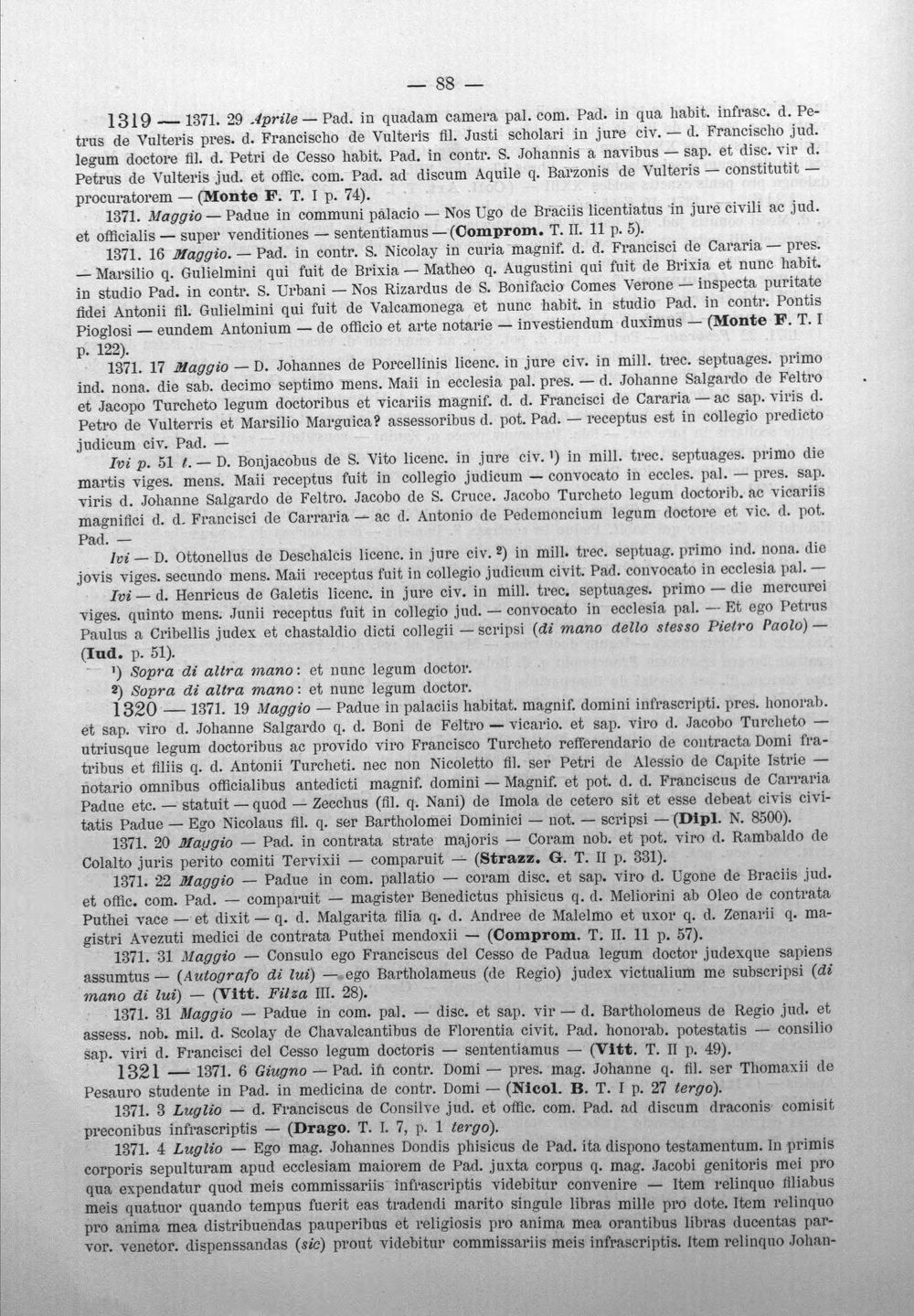 — 88 —

1319 — 1371. 29 Aprile — Pad. in quadam camera pal. com. Pad. in qua habit. infrasc. d. Petrus de Vulteris pres. d. Francischo de Vulteris fil. Justi scholari in jure civ. — d. Francischo jud. legum doctore fil. d. Petri de Cesso habit. Pad. in contr. S. Johannis a navibus — sap. et disc. vir d. Petrus de Vulteris jud. et offic. com. Pad. ad discum Aquile q. Barzonis de Vulteris — constitutit — procuratorem — (Monte F. T. I p. 74).

1371. Maggio — Padue in communi palacio — Nos Ugo de Braciis licentiatus in jure civili ac jud. et officialis — super venditiones — sententiamus — (Comprom. T. II. 11 p. 5).

1371. 16 Maggio. — Pad. in contr. S. Nicolay in curia magnif. d. d. Francisci de Cararia — pres. — Marsilio q. Gulielmini qui fuit de Brixia — Matheo q. Augustini qui fuit de Brixia et nunc habit. in studio Pad. in contr. S. Urbani — Nos Rizardus de S. Bonifacio Comes Verone — inspecta puritate fidei Antonii fil. Gulielmini qui fuit de Valcamonega et nunc habit. in studio Pad. in contr. Pontis Pioglosi — eundem Antonium — de officio et arte notarie — investiendum duximus — (Monte F. T. I p. 122).

1371. 17 Maggio — D. Johannes de Porcellinis licenc. in jure civ. in mill. trec. septuages. primo ind. nona. die sab. decimo septimo mens. Maii in ecclesia pal. pres. — d. Johanne Salgardo de Feltro et Jacopo Turcheto legum doctoribus et vicariis magnif. d. d. Francisci de Cararia — ac sap. viris d. Petro de Vulterris et Marsilio Marguica? assessoribus d. pot. Pad. — receptus est in collegio predicto judicum civ. Pad. —

Ivi p. 51 t. — D. Bonjacobus de S. Vito licenc. in jure civ. $^{1}$) in mill. trec. septuages. primo die martis viges. mens. Maii receptus fuit in collegio judicum — convocato in eccles. pal. — pres. sap. viris d. Johanne Salgardo de Feltro. Jacobo de S. Cruce. Jacobo Turcheto legum doctorib. ac vicariis magnifici d. d. Francisci de Carraria — ac d. Antonio de Pedemoncium legum doctore et vic. d. pot. Pad. —

Ivi — D. Ottonellus de Deschalcis licenc. in jure civ. $^{2}$) in mill. trec. septuag. primo ind. nona. die jovis viges. secundo mens. Maii receptus fuit in collegio judicum civit. Pad. convocato in ecclesia pal. —

Ivi — d. Henricus de Galetis licenc. in jure civ. in mill. trec. septuages. primo — die mercurei viges. quinto mens. Junii receptus fuit in collegio jud. — convocato in ecclesia pal. — Et ego Petrus Paulus a Cribellis judex et chastaldio dicti collegii — scripsi (di mano dello stesso Pietro Paolo) — (Iud. p. 51).

$^{1}$) Sopra di altra mano: et nunc legum doctor.
$^{2}$) Sopra di altra mano: et nunc legum doctor.

1320 — 1371. 19 Maggio — Padue in palaciis habitat. magnif. domini infrascripti. pres. honorab. et sap. viro d. Johanne Salgardo q. d. Boni de Feltro — vicario. et sap. viro d. Jacobo Turcheto — utriusque legum doctoribus ac provido viro Francisco Turcheto refferendario de contracta Domi fratribus et filiis q. d. Antonii Turcheti. nec non Nicoletto fil. ser Petri de Alessio de Capite Istrie — notario omnibus officialibus antedicti magnif. domini — Magnif. et pot. d. d. Franciscus de Carraria Padue etc. — statuit — quod — Zecchus (fil. q. Nani) de Imola de cetero sit et esse debeat civis civitatis Padue — Ego Nicolaus fil. q. ser Bartholomei Dominici — not. — scripsi — (Dipl. N. 8500).

1371. 20 Maggio — Pad. in contrata strate majoris — Coram nob. et pot. viro d. Rambaldo de Colalto juris perito comiti Tervixii — comparuit — (Strazz. G. T. II p. 331).

1371. 22 Maggio — Padue in com. pallatio — coram disc. et sap. viro d. Ugone de Braciis jud. et offic. com. Pad. — comparuit — magister Benedictus phisicus q. d. Meliorini ab Oleo de contrata Puthei vace — et dixit — q. d. Malgarita filia q. d. Andree de Malelmo et uxor q. d. Zenarii q. magistri Avezuti medici de contrata Puthei mendoxii — (Comprom. T. II. 11 p. 57).

1371. 31 Maggio — Consulo ego Franciscus del Cesso de Padua legum doctor judexque sapiens assumtus — (Autografo di lui) — ego Bartholameus (de Regio) judex victualium me subscripsi (di mano di lui) — (Vitt. Filza III. 28).

1371. 31 Maggio — Padue in com. pal. — disc. et sap. vir — d. Bartholomeus de Regio jud. et assess. nob. mil. d. Scolay de Chavalcantibus de Florentia civit. Pad. honorab. potestatis — consilio sap. viri d. Francisci del Cesso legum doctoris — sententiamus — (Vitt. T. II p. 49).

1321 — 1371. 6 Giugno — Pad. in contr. Domi — pres. mag. Johanne q. fil. ser Thomaxii de Pesauro studente in Pad. in medicina de contr. Domi — (Nicol. B. T. I p. 27 tergo).

1371. 3 Luglio — d. Franciscus de Consilve jud. et offic. com. Pad. ad discum draconis comisit preconibus infrascriptis — (Drago. T. I. 7, p. 1 tergo).

1371. 4 Luglio — Ego mag. Johannes Dondis phisicus de Pad. ita dispono testamentum. In primis corporis sepulturam apud ecclesiam maiorem de Pad. juxta corpus q. mag. Jacobi genitoris mei pro qua expendatur quod meis commissariis infrascriptis videbitur convenire — Item relinquo filiabus meis quatuor quando tempus fuerit eas tradendi marito singule libras mille pro dote. Item relinquo pro anima mea distribuendas pauperibus et religiosis pro anima mea orantibus libras ducentas parvor. venetor. dispenssandas (sic) prout videbitur commissariis meis infrascriptis. Item relinquo Johan-